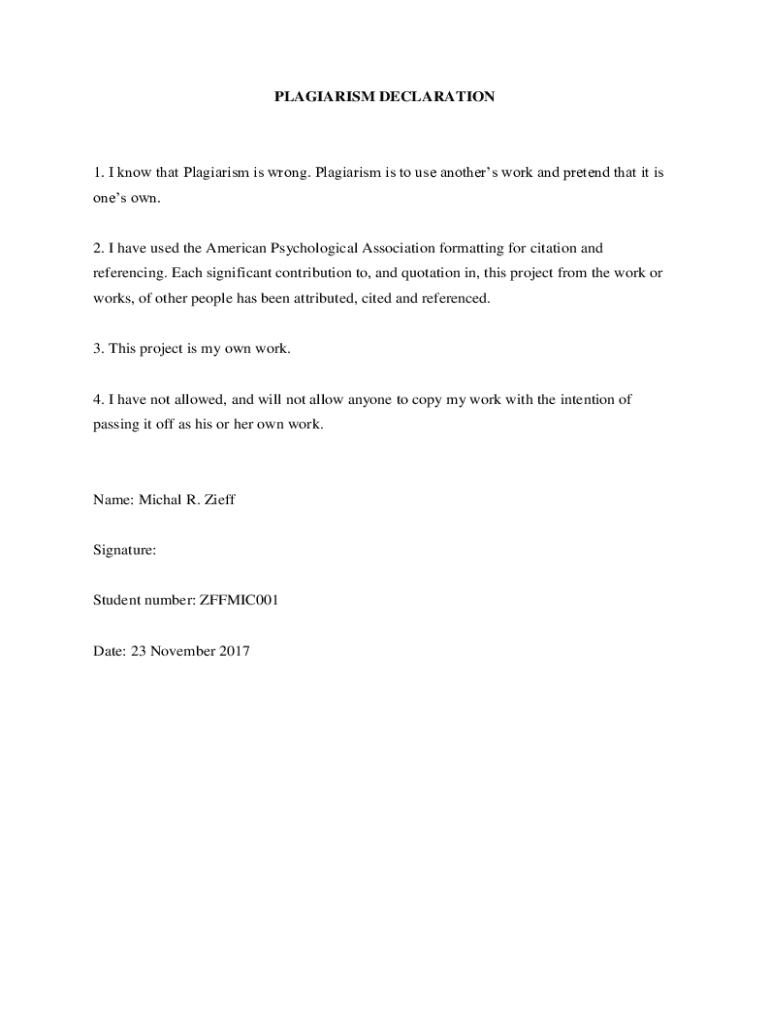 PLAGIARISM DECLARATION

1. I know that Plagiarism is wrong. Plagiarism is to use another's work and pretend that it is one's own.

2. I have used the American Psychological Association formatting for citation and referencing. Each significant contribution to, and quotation in, this project from the work or works, of other people has been attributed, cited and referenced.

3. This project is my own work.

4. I have not allowed, and will not allow anyone to copy my work with the intention of passing it off as his or her own work.

Name: Michal R. Zieff

Signature:

Student number: ZFFMIC001

Date: 23 November 2017